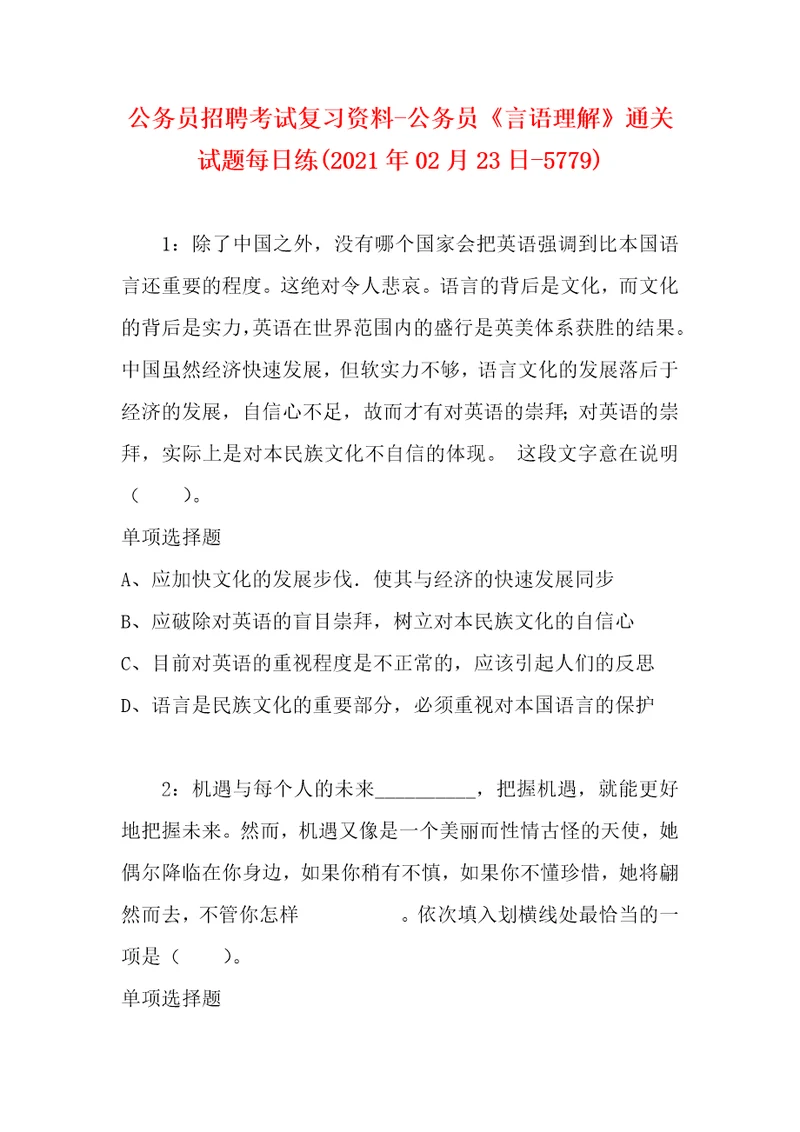 公务员招聘考试复习资料-公务员《言语理解》通关试题每日练(2021年02月23日-5779)

1：除了中国之外，没有哪个国家会把英语强调到比本国语言还重要的程度。这绝对令人悲哀。语言的背后是文化，而文化的背后是实力，英语在世界范围内的盛行是英美体系获胜的结果。中国虽然经济快速发展，但软实力不够，语言文化的发展落后于经济的发展，自信心不足，故而才有对英语的崇拜；对英语的崇拜，实际上是对本民族文化不自信的体现。 这段文字意在说明（　　）。

单项选择题

A、应加快文化的发展步伐．使其与经济的快速发展同步

B、应破除对英语的盲目崇拜，树立对本民族文化的自信心

C、目前对英语的重视程度是不正常的，应该引起人们的反思

D、语言是民族文化的重要部分，必须重视对本国语言的保护

2：机遇与每个人的未来__________，把握机遇，就能更好地把握未来。然而，机遇又像是一个美丽而性情古怪的天使，她偶尔降临在你身边，如果你稍有不慎，如果你不懂珍惜，她将翩然而去，不管你怎样　　　　。依次填入划横线处最恰当的一项是（　　）。

单项选择题